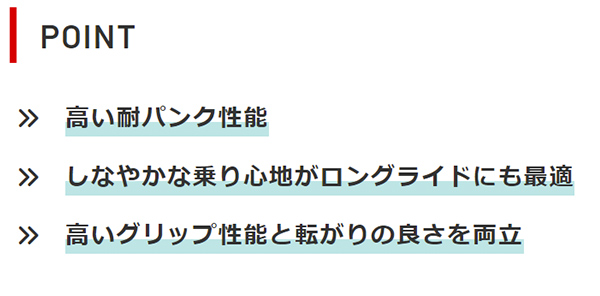 POINT

» 高い耐パンク性能

» しなやかな乗り心地がロングライドにも最適

» 高いグリップ性能と転がりの良さを両立